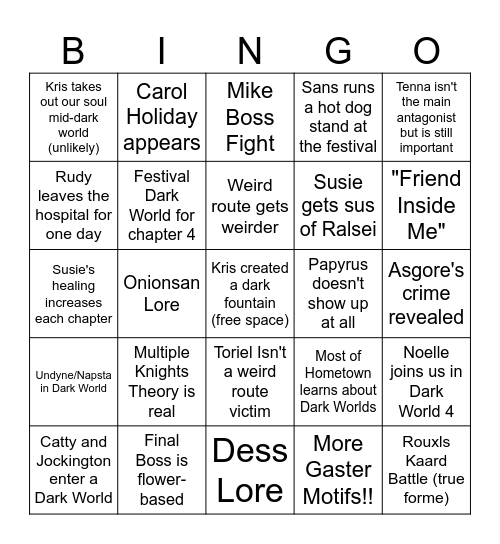 | B | I | N | G | O |
|---|---|---|---|---|
| Kris takes out our soul mid-dark world (unlikely) | Carol Holiday appears | Mike Boss Fight | Sans runs a hot dog stand at the festival | Tenna isn't the main antagonist but is still important |
| Rudy leaves the hospital for one day | Festival Dark World for chapter 4 | Weird route gets weirder | Susie gets sus of Ralsei | "Friend Inside Me" |
| Susie's healing increases each chapter | Onionsan Lore | Kris created a dark fountain (free space) | Papyrus doesn't show up at all | Asgore's crime revealed |
| Undyne/Napsta in Dark World | Multiple Knights Theory is real | Toriel Isn't a weird route victim | Most of Hometown learns about Dark Worlds | Noelle joins us in Dark World 4 |
| Catty and Jockington enter a Dark World | Final Boss is flower-based | Dess Lore | More Gaster Motifs!! | Rouxls Kaard Battle (true forme) |